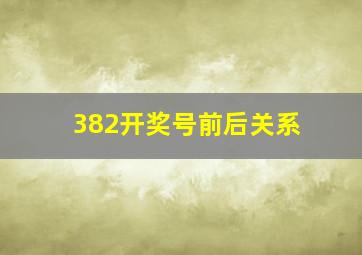 382开奖号前后关系